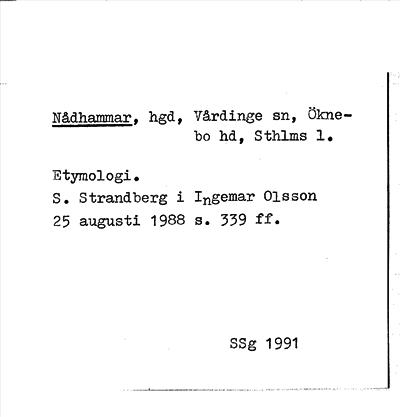 Nådhammar, hgd, Vårdinge sn, Öknebo hd, Sthlms l.

Etymologi.
S. Strandberg i Ingemar Olsson 25 augusti 1988 s. 339 ff.

SSg 1991